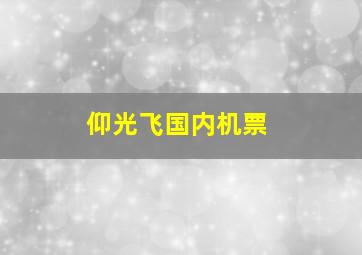 仰光飞国内机票